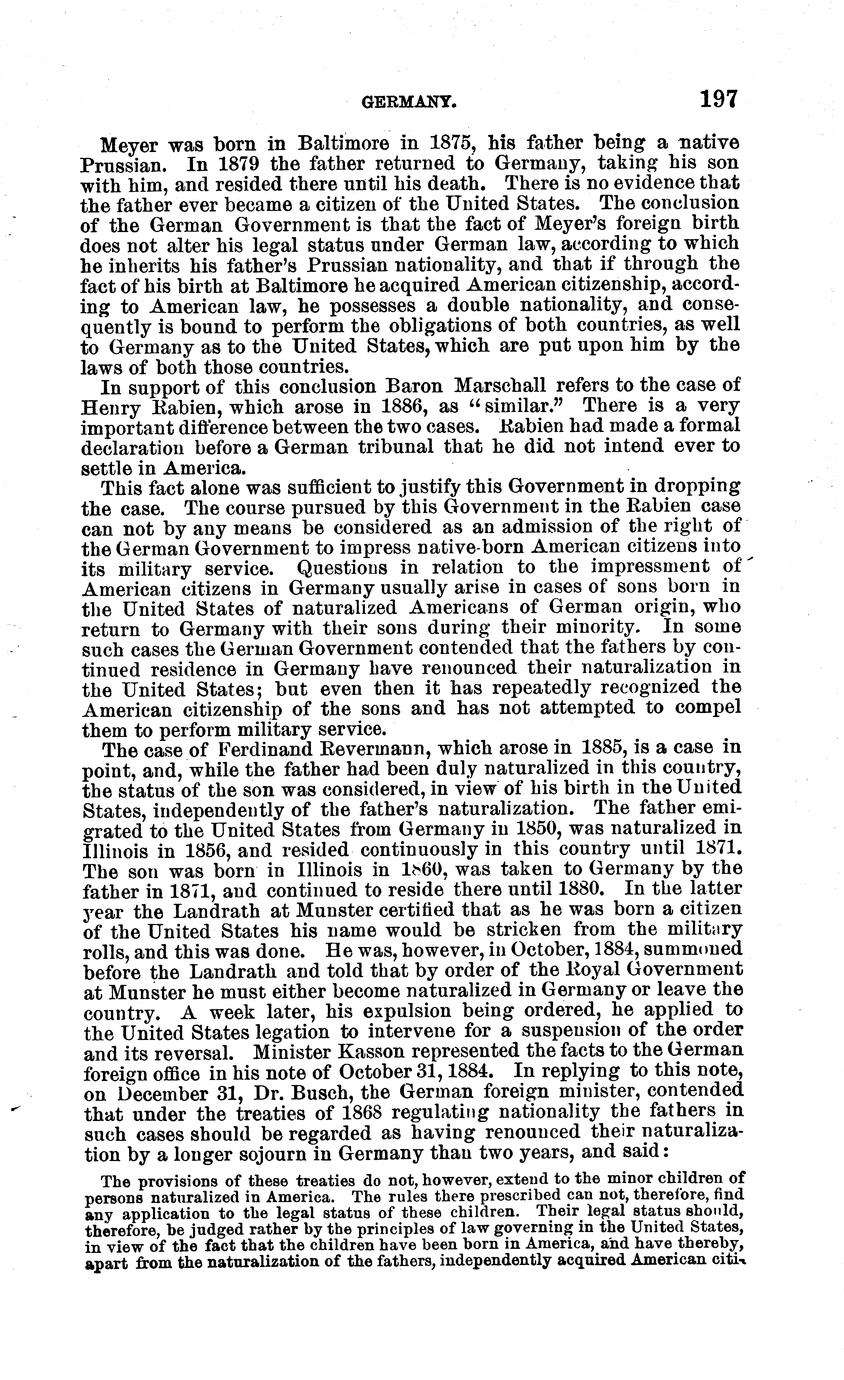 GERMANY. 197

Meyer was born in Baltimore in 1875, his father being a native Prussian. In 1879 the father returned to Germany, taking his son with him, and resided there until his death. There is no evidence that the father ever became a citizen of the United States. The conclusion of the German Government is that the fact of Meyer's foreign birth does not alter his legal status under German law, according to which he inherits his father's Prussian nationality, and that if through the fact of his birth at Baltimore he acquired American citizenship, according to American law, he possesses a double nationality, and consequently is bound to perform the obligations of both countries, as well to Germany as to the United States, which are put upon him by the laws of both those countries.

In support of this conclusion Baron Marschall refers to the case of Henry Rabien, which arose in 1886, as "similar." There is a very important difference between the two cases. Rabien had made a formal declaration before a German tribunal that he did not intend ever to settle in America.

This fact alone was sufficient to justify this Government in dropping the case. The course pursued by this Government in the Rabien case can not by any means be considered as an admission of the right of the German Government to impress native-born American citizens into its military service. Questions in relation to the impressment of American citizens in Germany usually arise in cases of sons born in the United States of naturalized Americans of German origin, who return to Germany with their sons during their minority. In some such cases the German Government contended that the fathers by continued residence in Germany have renounced their naturalization in the United States; but even then it has repeatedly recognized the American citizenship of the sons and has not attempted to compel them to perform military service.

The case of Ferdinand Revermann, which arose in 1885, is a case in point, and, while the father had been duly naturalized in this country, the status of the son was considered, in view of his birth in the United States, independently of the father's naturalization. The father emigrated to the United States from Germany in 1850, was naturalized in Illinois in 1856, and resided continuously in this country until 1871. The son was born in Illinois in 1860, was taken to Germany by the father in 1871, and continued to reside there until 1880. In the latter year the Landrath at Munster certified that as he was born a citizen of the United States his name would be stricken from the military rolls, and this was done. He was, however, in October, 1884, summoned before the Landrath and told that by order of the Royal Government at Munster he must either become naturalized in Germany or leave the country. A week later, his expulsion being ordered, he applied to the United States legation to intervene for a suspension of the order and its reversal. Minister Kasson represented the facts to the German foreign office in his note of October 31, 1884. In replying to this note, on December 31, Dr. Busch, the German foreign minister, contended that under the treaties of 1868 regulating nationality the fathers in such cases should be regarded as having renounced their naturalization by a longer sojourn in Germany than two years, and said:

The provisions of these treaties do not, however, extend to the minor children of persons naturalized in America. The rules there prescribed can not, therefore, find any application to the legal status of these children. Their legal status should, therefore, be judged rather by the principles of law governing in the United States, in view of the fact that the children have been born in America, and have thereby, apart from the naturalization of the fathers, independently acquired American citi-